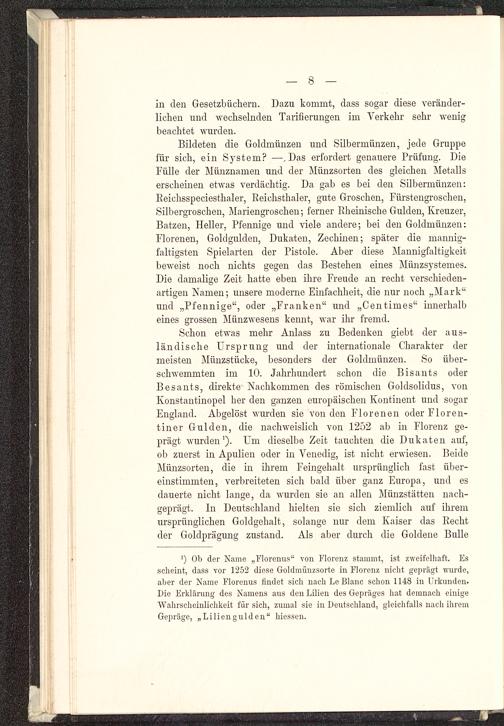 — 8 —

in den Gesetzbüchern. Dazu kommt, dass sogar diese veränderlichen und wechselnden Tarifierungen im Verkehr sehr wenig beachtet wurden.

Bildeten die Goldmünzen und Silbermünzen, jede Gruppe für sich, ein System? —. Das erfordert genauere Prüfung. Die Fülle der Münznamen und der Münzsorten des gleichen Metalls erscheinen etwas verdächtig. Da gab es bei den Silbermünzen: Reichsspeciesthaler, Reichsthaler, gute Groschen, Fürstengroschen, Silbergroschen, Mariengroschen; ferner Rheinische Gulden, Kreuzer, Batzen, Heller, Pfennige und viele andere; bei den Goldmünzen: Florenen, Goldgulden, Dukaten, Zechinen; später die mannigfaltigsten Spielarten der Pistole. Aber diese Mannigfaltigkeit beweist noch nichts gegen das Bestehen eines Münzsystemes. Die damalige Zeit hatte eben ihre Freude an recht verschiedenartigen Namen; unsere moderne Einfachheit, die nur noch „Mark“ und „Pfennige“, oder „Franken“ und „Centimes“ innerhalb eines grossen Münzwesens kennt, war ihr fremd.

Schon etwas mehr Anlass zu Bedenken giebt der ausländische Ursprung und der internationale Charakter der meisten Münzstücke, besonders der Goldmünzen. So überschwemmten im 10. Jahrhundert schon die Bisants oder Besants, direkte Nachkommen des römischen Goldsolidus, von Konstantinopel her den ganzen europäischen Kontinent und sogar England. Abgelöst wurden sie von den Florenen oder Florentiner Gulden, die nachweislich von 1252 ab in Florenz geprägt wurden¹). Um dieselbe Zeit tauchten die Dukaten auf, ob zuerst in Apulien oder in Venedig, ist nicht erwiesen. Beide Münzsorten, die in ihrem Feingehalt ursprünglich fast übereinstimmten, verbreiteten sich bald über ganz Europa, und es dauerte nicht lange, da wurden sie an allen Münzstätten nachgeprägt. In Deutschland hielten sie sich ziemlich auf ihrem ursprünglichen Goldgehalt, solange nur dem Kaiser das Recht der Goldprägung zustand. Als aber durch die Goldene Bulle

¹) Ob der Name „Florenus“ von Florenz stammt, ist zweifelhaft. Es scheint, dass vor 1252 diese Goldmünzsorte in Florenz nicht geprägt wurde, aber der Name Florenus findet sich nach Le Blanc schon 1148 in Urkunden. Die Erklärung des Namens aus den Lilien des Gepräges hat demnach einige Wahrscheinlichkeit für sich, zumal sie in Deutschland, gleichfalls nach ihrem Gepräge, „Liliengulden“ hiessen.